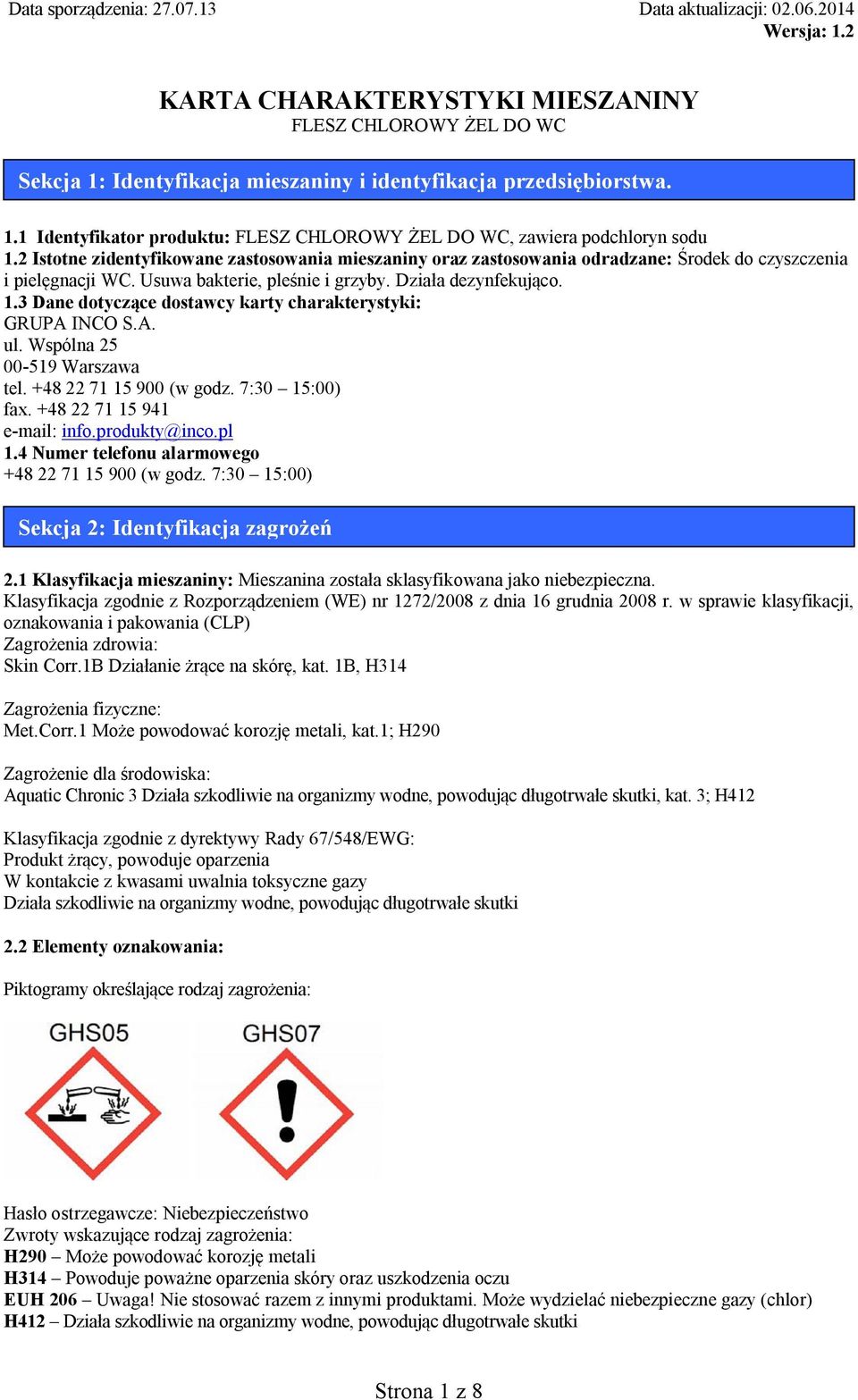 Data sporządzenia: 27.07.13

Data aktualizacji: 02.06.2014
Wersja: 1.2

KARTA CHARAKTERYSTYKI MIESZANINY
FLESZ CHLOROWY ŻEL DO WC

Sekcja 1: Identyfikacja mieszaniny i identyfikacja przedsiębiorstwa.

1.1 Identyfikator produktu: FLESZ CHLOROWY ŻEL DO WC, zawiera podchloryn sodu
1.2 Istotne zidentyfikowane zastosowania mieszaniny oraz zastosowania odradzane: Środek do czyszczenia i pielęgnacji WC. Usuwa bakterie, pleśnie i grzyby. Działa dezynfekująco.
1.3 Dane dotyczące dostawcy karty charakterystyki:
GRUPA INCO S.A.
ul. Wspólna 25
00-519 Warszawa
tel. +48 22 71 15 900 (w godz. 7:30 – 15:00)
fax. +48 22 71 15 941
e-mail: info.produkty@inco.pl
1.4 Numer telefonu alarmowego
+48 22 71 15 900 (w godz. 7:30 – 15:00)

Sekcja 2: Identyfikacja zagrożeń

2.1 Klasyfikacja mieszaniny: Mieszanina została sklasyfikowana jako niebezpieczna.
Klasyfikacja zgodnie z Rozporządzeniem (WE) nr 1272/2008 z dnia 16 grudnia 2008 r. w sprawie klasyfikacji, oznakowania i pakowania (CLP)
Zagrożenia zdrowia:
Skin Corr.1B Działanie żrące na skórę, kat. 1B, H314

Zagrożenia fizyczne:
Met.Corr.1 Może powodować korozję metali, kat.1; H290

Zagrożenie dla środowiska:
Aquatic Chronic 3 Działa szkodliwie na organizmy wodne, powodując długotrwałe skutki, kat. 3; H412

Klasyfikacja zgodnie z dyrektywy Rady 67/548/EWG:
Produkt żrący, powoduje oparzenia
W kontakcie z kwasami uwalnia toksyczne gazy
Działa szkodliwie na organizmy wodne, powodując długotrwałe skutki

2.2 Elementy oznakowania:

Piktogramy określające rodzaj zagrożenia:

GHS05
GHS07

Hasło ostrzegawcze: Niebezpieczeństwo
Zwroty wskazujące rodzaj zagrożenia:
H290 – Może powodować korozję metali
H314 – Powoduje poważne oparzenia skóry oraz uszkodzenia oczu
EUH 206 – Uwaga! Nie stosować razem z innymi produktami. Może wydzielać niebezpieczne gazy (chlor)
H412 – Działa szkodliwie na organizmy wodne, powodując długotrwałe skutki

Strona 1 z 8